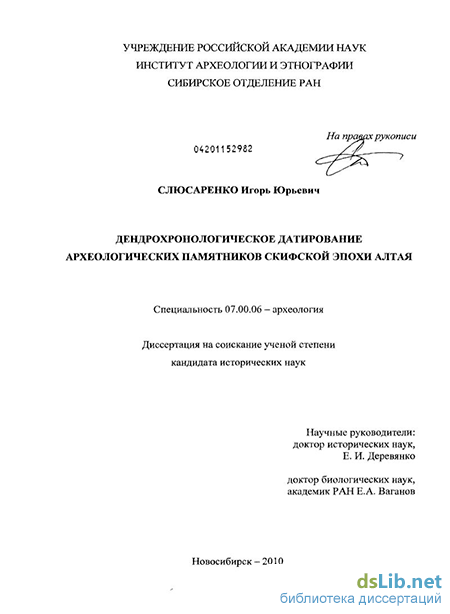 УЧРЕЖДЕНИЕ РОССИЙСКОЙ АКАДЕМИИ НАУК
ИНСТИТУТ АРХЕОЛОГИИ И ЭТНОГРАФИИ
СИБИРСКОЕ ОТДЕЛЕНИЕ РАН

На правах рукописи

04201152982

СЛЮСАРЕНКО Игорь Юрьевич

ДЕНДРОХРОНОЛОГИЧЕСКОЕ ДАТИРОВАНИЕ
АРХЕОЛОГИЧЕСКИХ ПАМЯТНИКОВ СКИФСКОЙ ЭПОХИ АЛТАЯ

Специальность 07.00.06 – археология

Диссертация на соискание ученой степени
кандидата исторических наук

Научные руководители:
доктор исторических наук,
Е. И. Деревянко

доктор биологических наук,
академик РАН Е.А. Ваганов

Новосибирск – 2010

dsLib.net
библиотека диссертаций